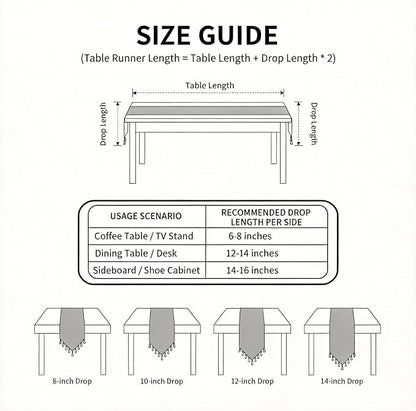 SIZE GUIDE

(Table Runner Length = Table Length + Drop Length * 2)

Table Length

Drop Length

Drop Length

| USAGE SCENARIO | RECOMMENDED DROP LENGTH PER SIDE |
|---|---|
| Coffee Table / TV Stand | 6-8 inches |
| Dining Table / Desk | 12-14 inches |
| Sideboard / Shoe Cabinet | 14-16 inches |

8-inch Drop

10-inch Drop

12-inch Drop

14-inch Drop